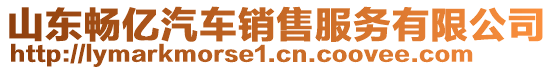 山东畅亿汽车销售服务有限公司
http://lymarkmorse1.cn.coovee.com